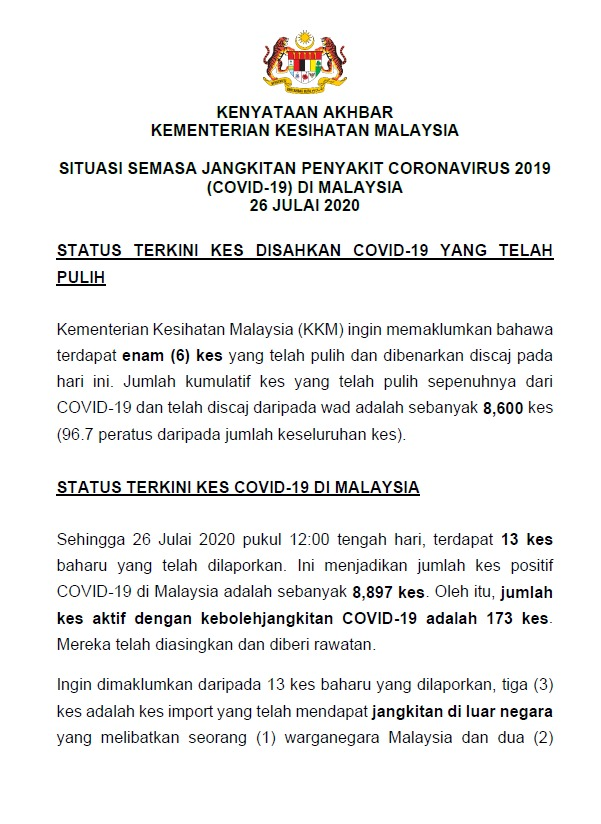 KENYATAAN AKHBAR
KEMENTERIAN KESIHATAN MALAYSIA

SITUASI SEMASA JANGKITAN PENYAKIT CORONAVIRUS 2019 (COVID-19) DI MALAYSIA
26 JULAI 2020

STATUS TERKINI KES DISAHKAN COVID-19 YANG TELAH PULIH

Kementerian Kesihatan Malaysia (KKM) ingin memaklumkan bahawa terdapat enam (6) kes yang telah pulih dan dibenarkan discaj pada hari ini. Jumlah kumulatif kes yang telah pulih sepenuhnya dari COVID-19 dan telah discaj daripada wad adalah sebanyak 8,600 kes (96.7 peratus daripada jumlah keseluruhan kes).

STATUS TERKINI KES COVID-19 DI MALAYSIA

Sehingga 26 Julai 2020 pukul 12:00 tengah hari, terdapat 13 kes baharu yang telah dilaporkan. Ini menjadikan jumlah kes positif COVID-19 di Malaysia adalah sebanyak 8,897 kes. Oleh itu, jumlah kes aktif dengan kebolehjangkitan COVID-19 adalah 173 kes. Mereka telah diasingkan dan diberi rawatan.

Ingin dimaklumkan daripada 13 kes baharu yang dilaporkan, tiga (3) kes adalah kes import yang telah mendapat jangkitan di luar negara yang melibatkan seorang (1) warganegara Malaysia dan dua (2)